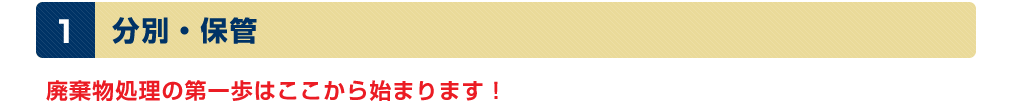 1 分別・保管

廃棄物処理の第一歩はここから始まります！